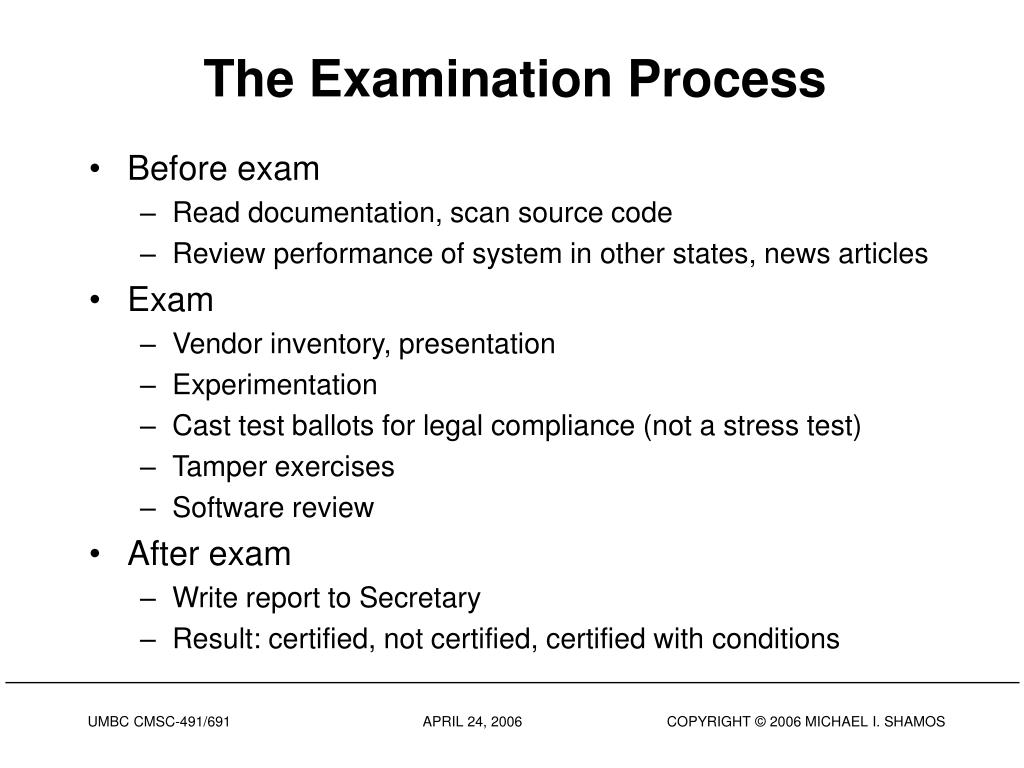 The Examination Process

• Before exam
 – Read documentation, scan source code
 – Review performance of system in other states, news articles
• Exam
 – Vendor inventory, presentation
 – Experimentation
 – Cast test ballots for legal compliance (not a stress test)
 – Tamper exercises
 – Software review
• After exam
 – Write report to Secretary
 – Result: certified, not certified, certified with conditions

UMBC CMSC-491/691 APRIL 24, 2006 COPYRIGHT © 2006 MICHAEL I. SHAMOS